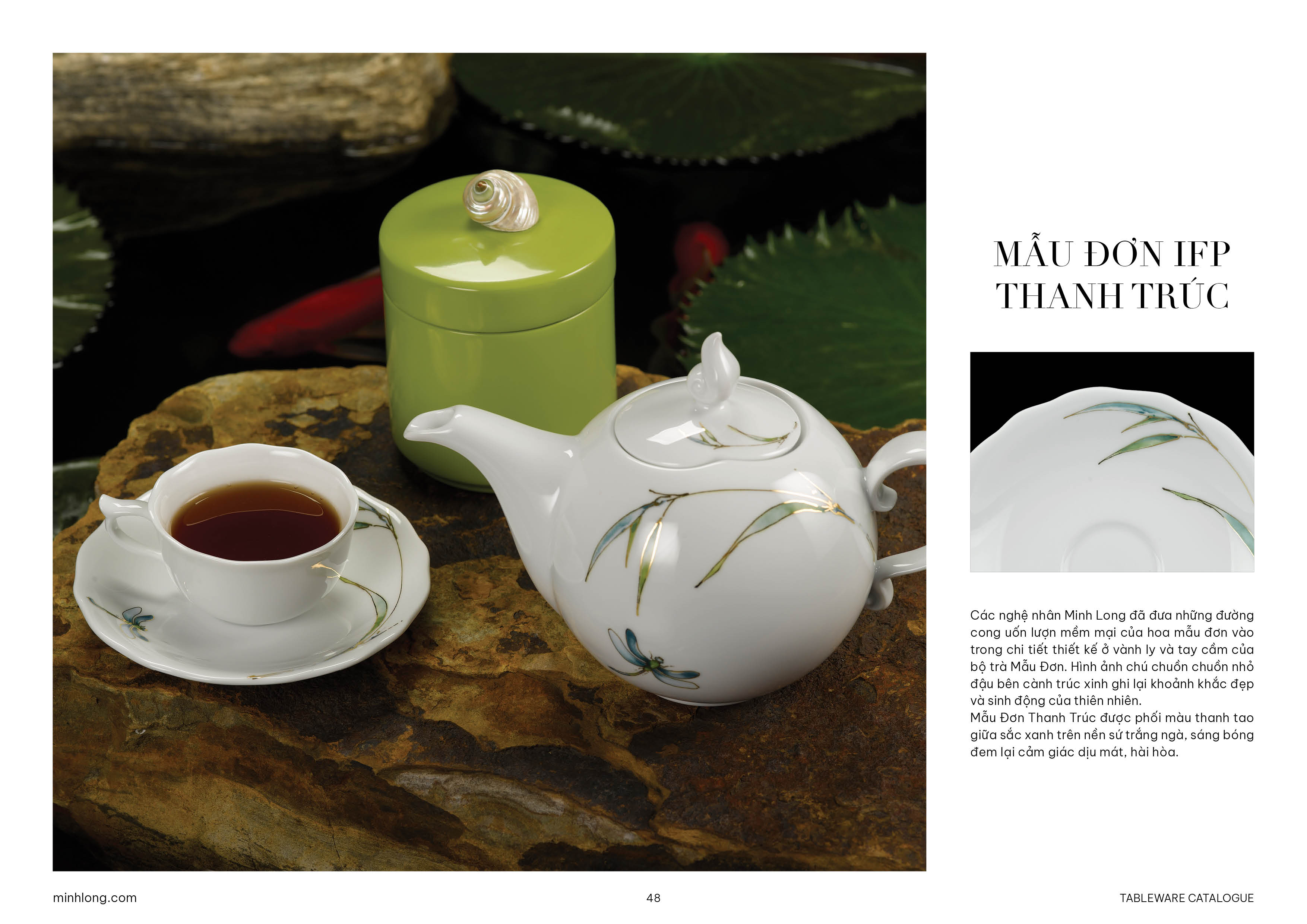 MẪU ĐƠN IFP
THANH TRÚC

Các nghệ nhân Minh Long đã đưa những đường cong uốn lượn mềm mại của hoa mẫu đơn vào trong chi tiết thiết kế ở vành ly và tay cầm của bộ trà Mẫu Đơn. Hình ảnh chú chuồn chuồn nhỏ đậu bên cành trúc xinh ghi lại khoảnh khắc đẹp và sinh động của thiên nhiên.
Mẫu Đơn Thanh Trúc được phối màu thanh tao giữa sắc xanh trên nền sứ trắng ngà, sáng bóng đem lại cảm giác dịu mát, hài hòa.

minhlong.com

48

TABLEWARE CATALOGUE